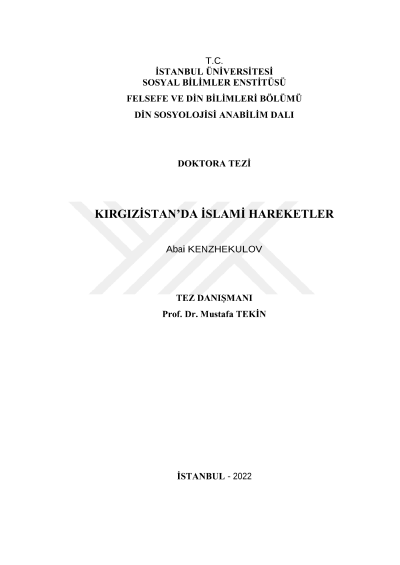 T.C.
İSTANBUL ÜNİVERSİTESİ
SOSYAL BİLİMLER ENSTİTÜSÜ
FELSEFE VE DİN BİLİMLERİ BÖLÜMÜ
DİN SOSYOLOJİSİ ANABİLİM DALI

DOKTORA TEZİ

KIRGIZİSTAN'DA İSLAMİ HAREKETLER

Abai KENZHEKULOV

TEZ DANIŞMANI
Prof. Dr. Mustafa TEKİN

İSTANBUL - 2022